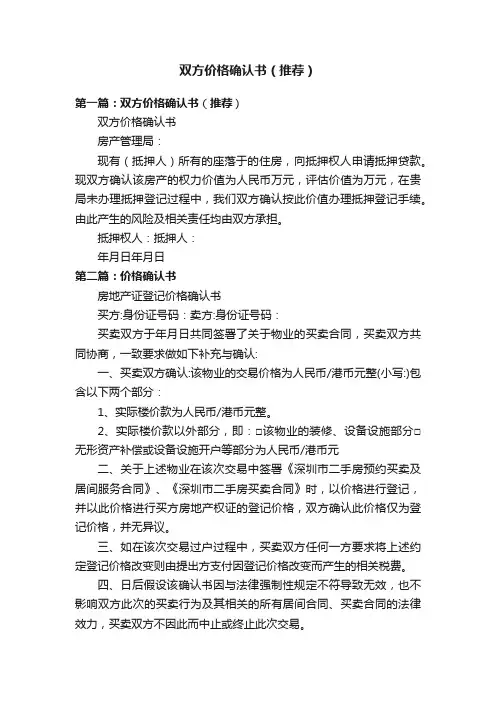 双方价格确认书（推荐）

第一篇：双方价格确认书（推荐）

双方价格确认书

房产管理局：

现有（抵押人）所有的座落于的住房，向抵押权人申请抵押贷款。现双方确认该房产的权力价值为人民币万元，评估价值为万元，在贵局未办理抵押登记过程中，我们双方确认按此价值办理抵押登记手续。由此产生的风险及相关责任均由双方承担。

抵押权人：抵押人：

年月日年月日

第二篇：价格确认书

房地产证登记价格确认书

买方:身份证号码：卖方:身份证号码：

买卖双方于年月日共同签署了关于物业的买卖合同，买卖双方共同协商，一致要求做如下补充与确认:

一、买卖双方确认:该物业的交易价格为人民币/港币元整(小写:)包含以下两个部分：

1、实际楼价款为人民币/港币元整。

2、实际楼价款以外部分，即：□该物业的装修、设备设施部分□无形资产补偿或设备设施开户等部分为人民币/港币元

二、关于上述物业在该次交易中签署《深圳市二手房预约买卖及居间服务合同》、《深圳市二手房买卖合同》时，以价格进行登记，并以此价格进行买方房地产权证的登记价格，双方确认此价格仅为登记价格，并无异议。

三、如在该次交易过户过程中，买卖双方任何一方要求将上述约定登记价格改变则由提出方支付因登记价格改变而产生的相关税费。

四、日后假设该确认书因与法律强制性规定不符导致无效，也不影响双方此次的买卖行为及其相关的所有居间合同、买卖合同的法律效力，买卖双方不因此而中止或终止此次交易。